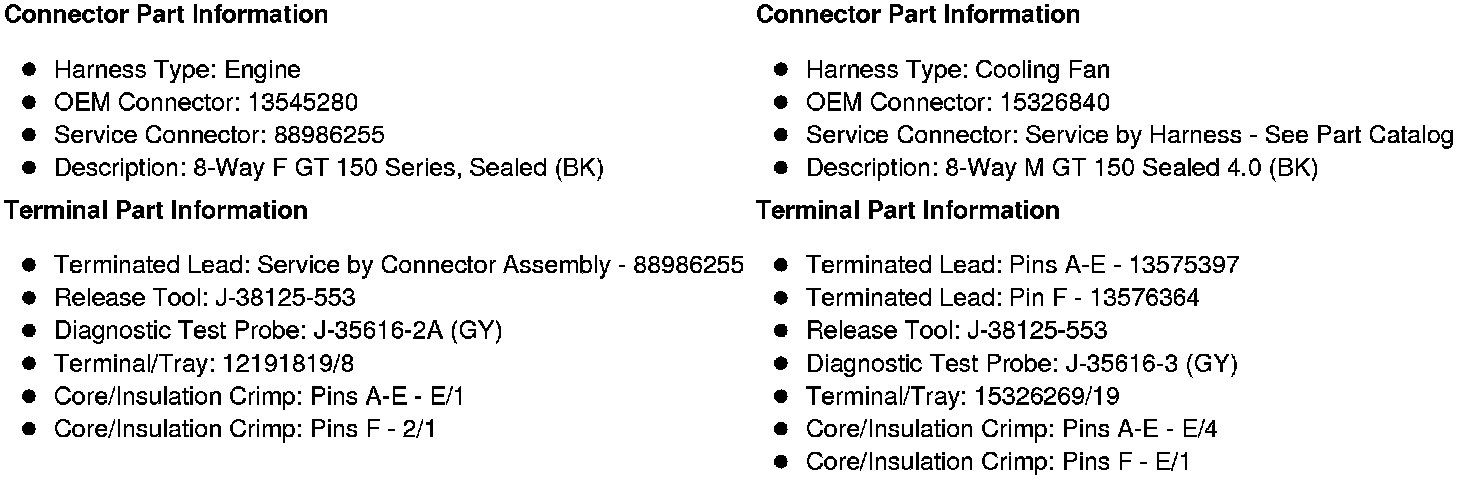 Connector Part Information

• Harness Type: Engine
• OEM Connector: 13545280
• Service Connector: 88986255
• Description: 8-Way F GT 150 Series, Sealed (BK)

Terminal Part Information

• Terminated Lead: Service by Connector Assembly - 88986255
• Release Tool: J-38125-553
• Diagnostic Test Probe: J-35616-2A (GY)
• Terminal/Tray: 12191819/8
• Core/Insulation Crimp: Pins A-E - E/1
• Core/Insulation Crimp: Pins F - 2/1

Connector Part Information

• Harness Type: Cooling Fan
• OEM Connector: 15326840
• Service Connector: Service by Harness - See Part Catalog
• Description: 8-Way M GT 150 Sealed 4.0 (BK)

Terminal Part Information

• Terminated Lead: Pins A-E - 13575397
• Terminated Lead: Pin F - 13576364
• Release Tool: J-38125-553
• Diagnostic Test Probe: J-35616-3 (GY)
• Terminal/Tray: 15326269/19
• Core/Insulation Crimp: Pins A-E - E/4
• Core/Insulation Crimp: Pins F - E/1